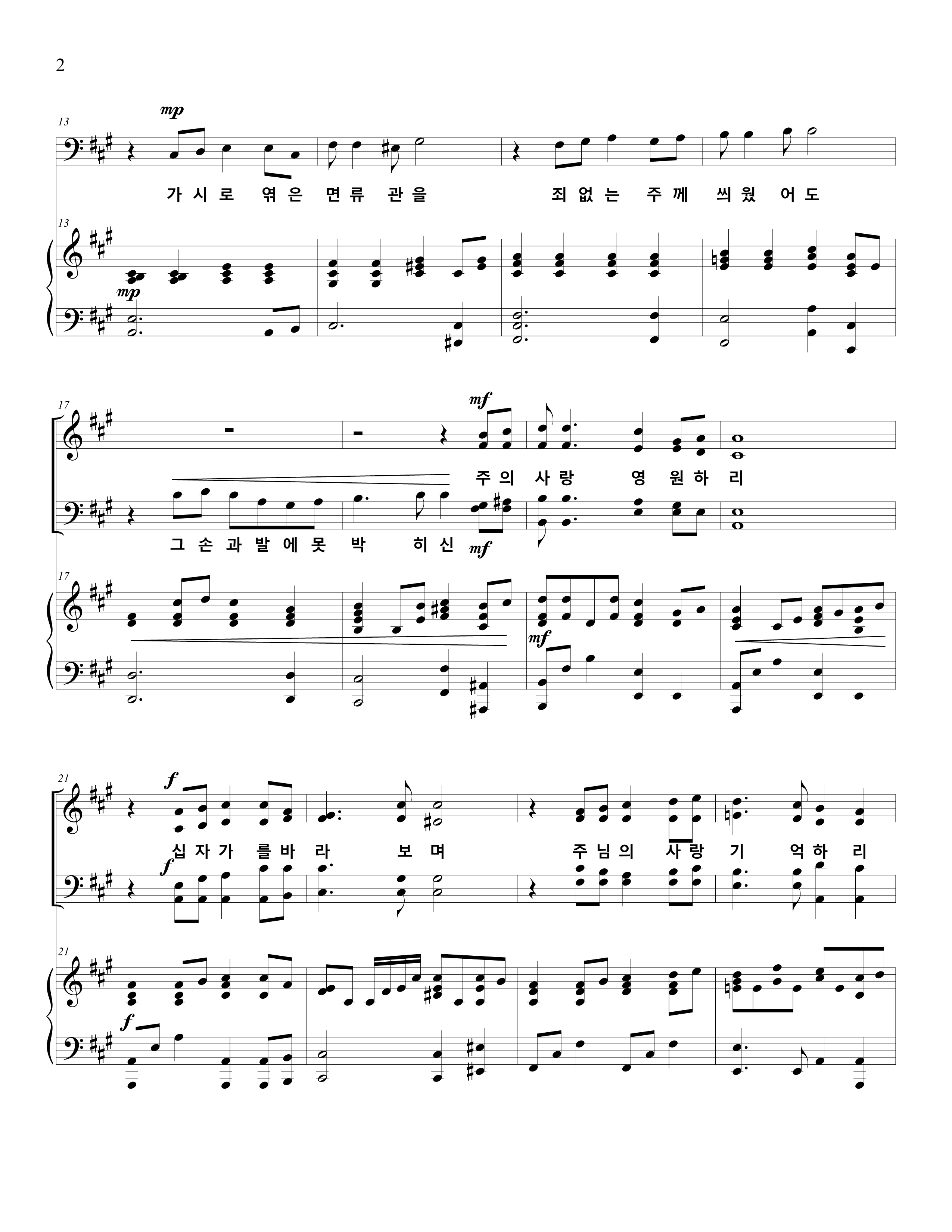 2

13

mp

가 시 로 엮 은 면 류 관 을 죄 없 는 주 께 씌 웠 어 도

13

mp

17

mf

주 의 사 랑 영 원 하 리

그 손 과 발 에 못 박 히 신

mf

17

mf

21

f

십 자 가 를 바 라 보 며 주 님 의 사 랑 기 억 하 리

f

21

f